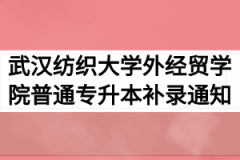 武汉纺织大学外经贸学院普通专升本补录通知